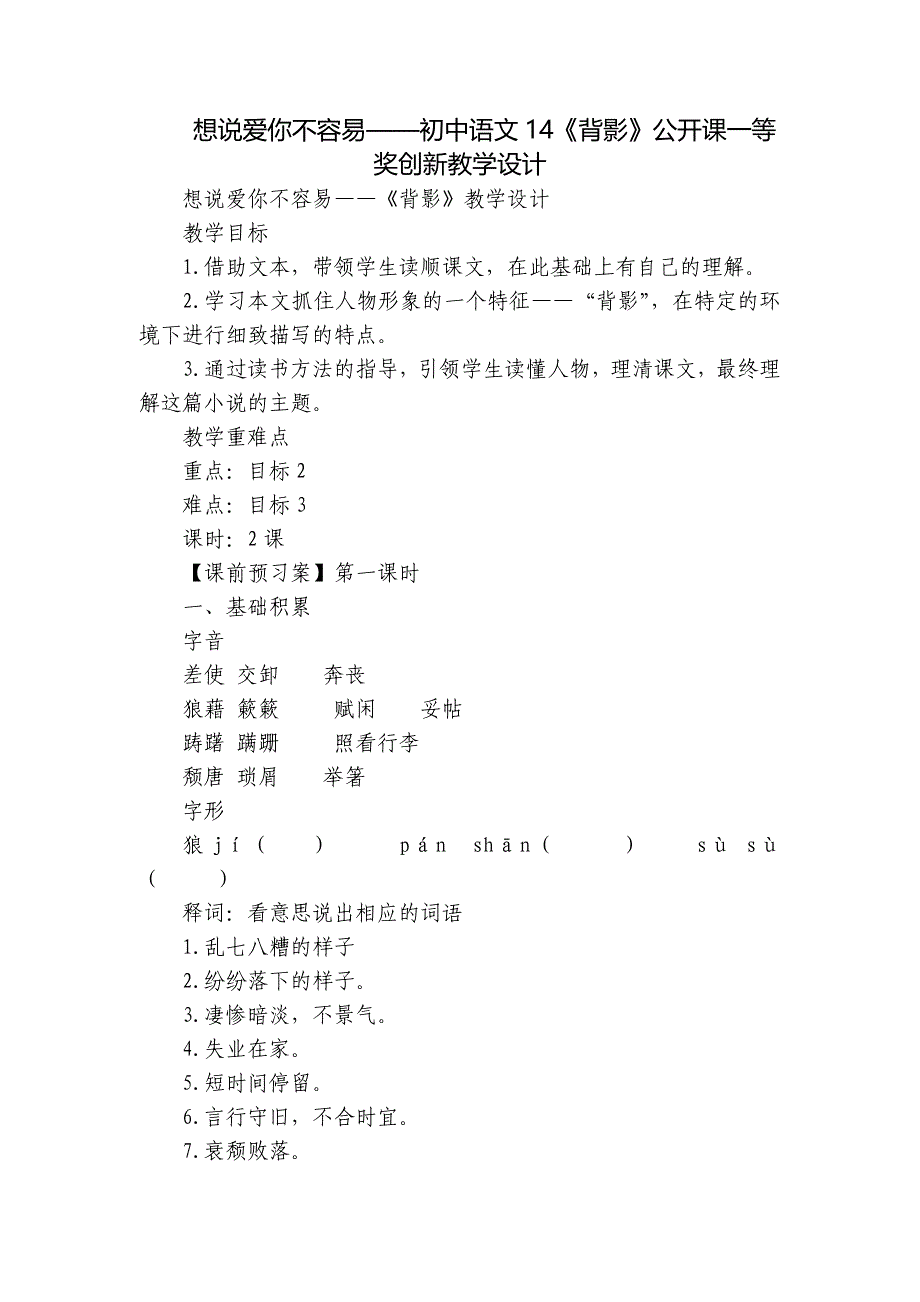 想说爱你不容易——初中语文 14《背影》公开课一等奖创新教学设计

想说爱你不容易——《背影》教学设计

教学目标

1.借助文本，带领学生读顺课文，在此基础上有自己的理解。

2.学习本文抓住人物形象的一个特征——“背影”，在特定的环境下进行细致描写的特点。

3.通过读书方法的指导，引领学生读懂人物，理清课文，最终理解这篇小说的主题。

教学重难点

重点：目标 2

难点：目标 3

课时：2 课

【课前预习案】第一课时

一、基础积累

字音

差使 交卸 奔丧

狼藉 簌簌 赋闲 妥帖

踌躇 蹒跚 照看行李

颓唐 琐屑 举箸

字形

狼 jí（ ） pán shān（ ） sù sù（ ）

释词：看意思说出相应的词语

1.乱七八糟的样子

2.纷纷落下的样子。

3.凄惨暗淡，不景气。

4.失业在家。

5.短时间停留。

6.言行守旧，不合时宜。

7.衰颓败落。